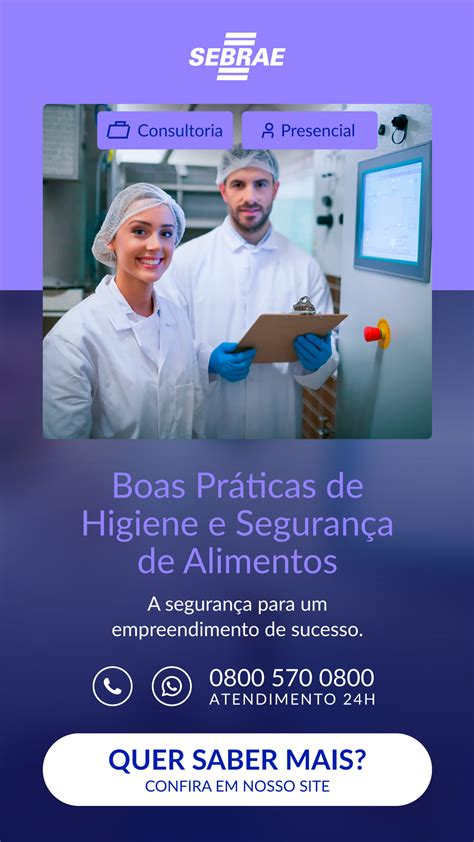 SEBRAE

Consultoria

Presencial

Boas Práticas de Higiene e Segurança de Alimentos

A segurança para um empreendimento de sucesso.

0800 570 0800
ATENDIMENTO 24H

QUER SABER MAIS?
CONFIRA EM NOSSO SITE